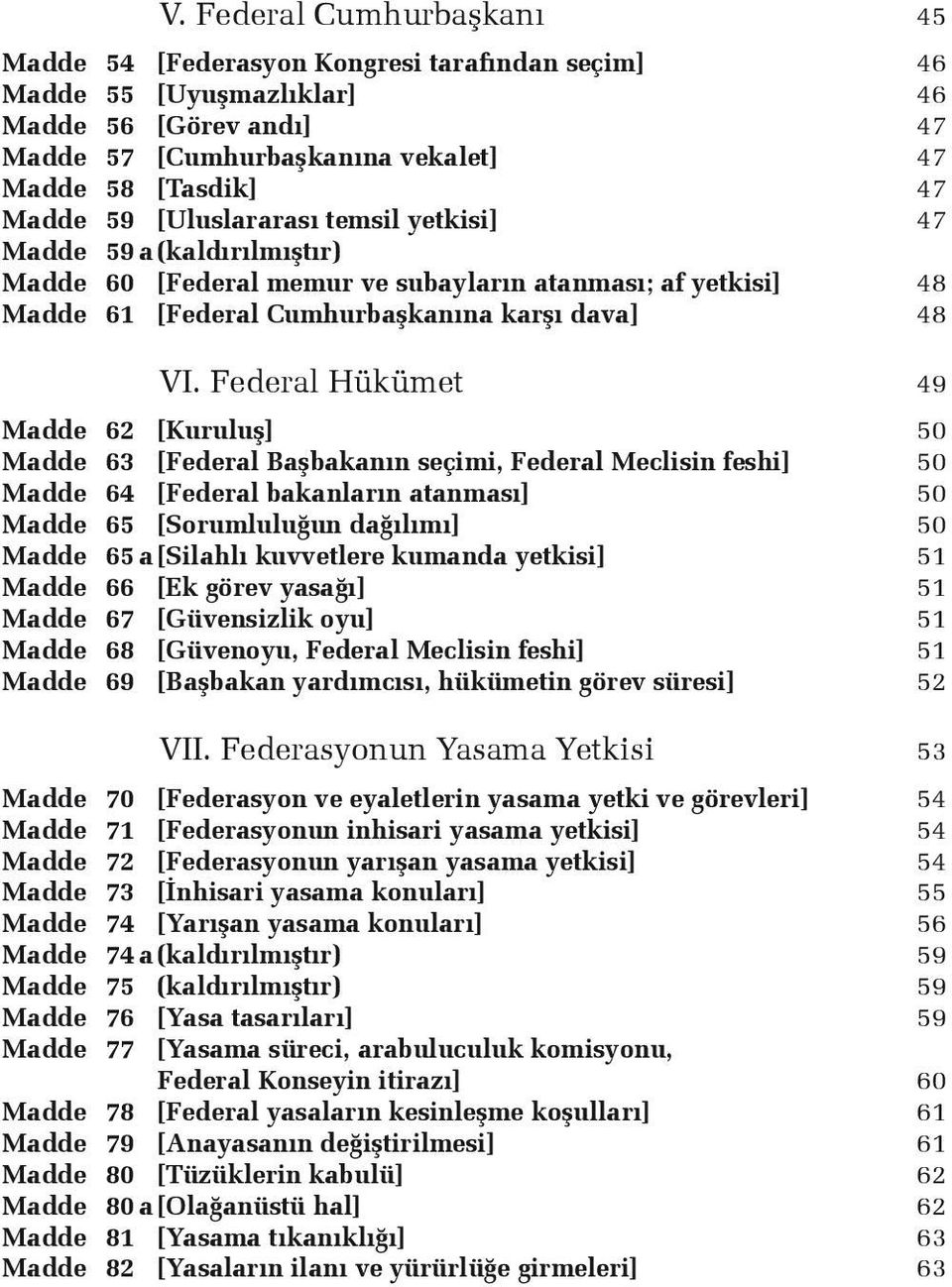 V. Federal Cumhurbaşkanı 45

Madde 54 [Federasyon Kongresi tarafından seçim] 46
Madde 55 [Uyuşmazlıklar] 46
Madde 56 [Görev andı] 47
Madde 57 [Cumhurbaşkanına vekalet] 47
Madde 58 [Tasdik] 47
Madde 59 [Uluslararası temsil yetkisi] 47
Madde 59 a (kaldırılmıştır)
Madde 60 [Federal memur ve subayların atanması; af yetkisi] 48
Madde 61 [Federal Cumhurbaşkanına karşı dava] 48

VI. Federal Hükümet 49

Madde 62 [Kuruluş] 50
Madde 63 [Federal Başbakanın seçimi, Federal Meclisin feshi] 50
Madde 64 [Federal bakanların atanması] 50
Madde 65 [Sorumluluğun dağılımı] 50
Madde 65 a [Silahlı kuvvetlere kumanda yetkisi] 51
Madde 66 [Ek görev yasağı] 51
Madde 67 [Güvensizlik oyu] 51
Madde 68 [Güvenoyu, Federal Meclisin feshi] 51
Madde 69 [Başbakan yardımcısı, hükümetin görev süresi] 52

VII. Federasyonun Yasama Yetkisi 53

Madde 70 [Federasyon ve eyaletlerin yasama yetki ve görevleri] 54
Madde 71 [Federasyonun inhisari yasama yetkisi] 54
Madde 72 [Federasyonun yarışan yasama yetkisi] 54
Madde 73 [İnhisari yasama konuları] 55
Madde 74 [Yarışan yasama konuları] 56
Madde 74 a (kaldırılmıştır) 59
Madde 75 (kaldırılmıştır) 59
Madde 76 [Yasa tasarıları] 59
Madde 77 [Yasama süreci, arabuluculuk komisyonu, Federal Konseyin itirazı] 60
Madde 78 [Federal yasaların kesinleşme koşulları] 61
Madde 79 [Anayasanın değiştirilmesi] 61
Madde 80 [Tüzüklerin kabulü] 62
Madde 80 a [Olağanüstü hal] 62
Madde 81 [Yasama tıkanıklığı] 63
Madde 82 [Yasaların ilanı ve yürürlüğe girmeleri] 63